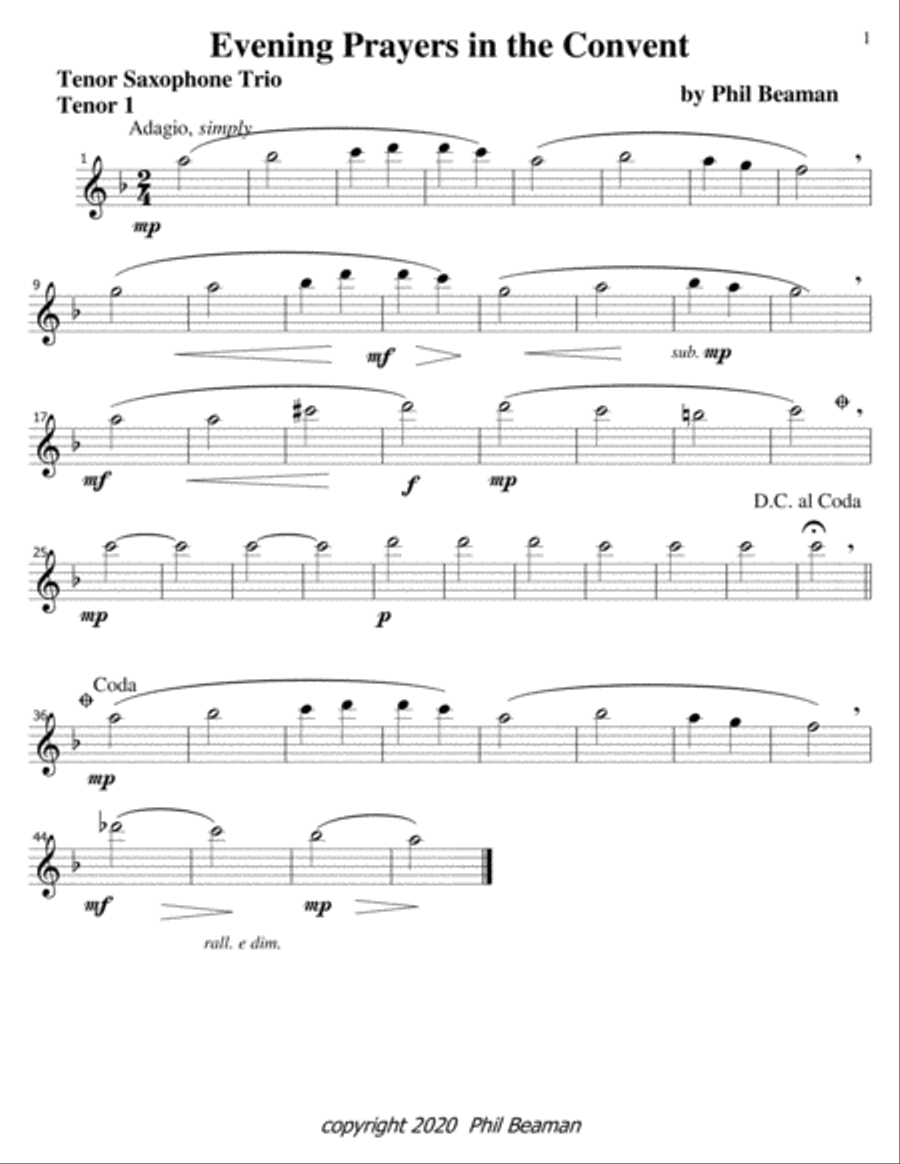 Evening Prayers in the Convent

1

Tenor Saxophone Trio
Tenor 1

by Phil Beaman

Adagio, simply

1

mp

9

mf

sub. mp

17

mf

f

mp

D.C. al Coda

25

mp

p

Coda

36

mp

44

mf

mp

rall. e dim.

copyright 2020 Phil Beaman